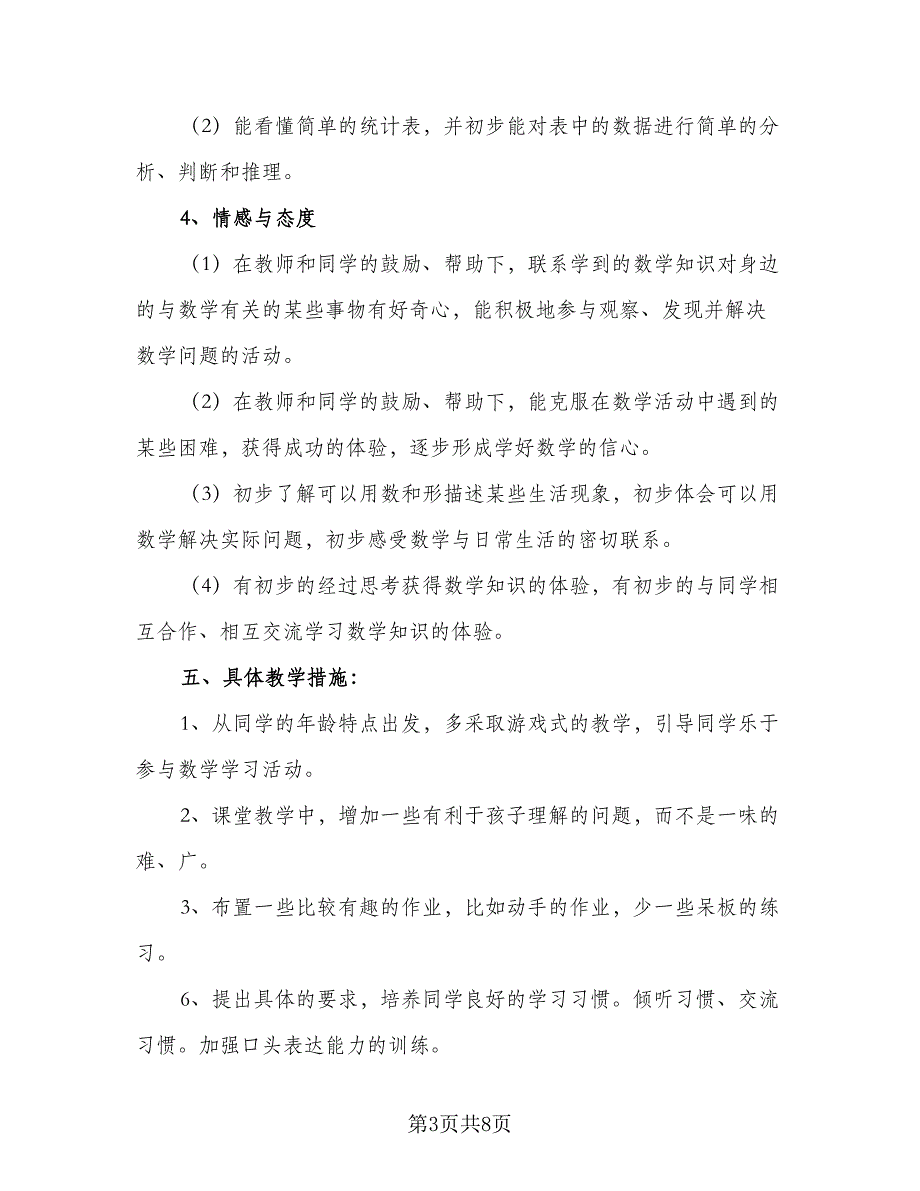 （2）能看懂简单的统计表，并初步能对表中的数据进行简单的分析、判断和推理。

4、情感与态度

（1）在教师和同学的鼓励、帮助下，联系学到的数学知识对身边的与数学有关的某些事物有好奇心，能积极地参与观察、发现并解决数学问题的活动。

（2）在教师和同学的鼓励、帮助下，能克服在数学活动中遇到的某些困难，获得成功的体验，逐步形成学好数学的信心。

（3）初步了解可以用数和形描述某些生活现象，初步体会可以用数学解决实际问题，初步感受数学与日常生活的密切联系。

（4）有初步的经过思考获得数学知识的体验，有初步的与同学相互合作、相互交流学习数学知识的体验。

五、具体教学措施：

1、从同学的年龄特点出发，多采取游戏式的教学，引导同学乐于参与数学学习活动。

2、课堂教学中，增加一些有利于孩子理解的问题，而不是一味的难、广。

3、布置一些比较有趣的作业，比如动手的作业，少一些呆板的练习。

6、提出具体的要求，培养同学良好的学习习惯。倾听习惯、交流习惯。加强口头表达能力的训练。

第3页共8页